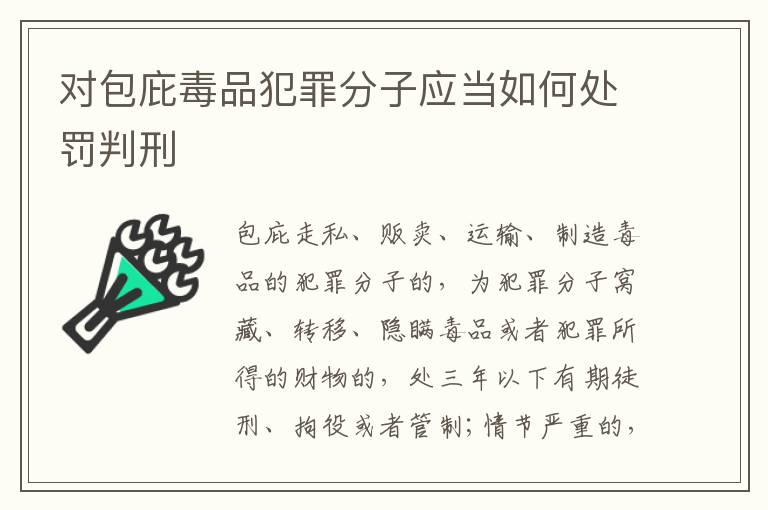 对包庇毒品犯罪分子应当如何处罚判刑

包庇走私、贩卖、运输、制造毒品的犯罪分子的，为犯罪分子窝藏、转移、隐瞒毒品或者犯罪所得的财物的，处三年以下有期徒刑、拘役或者管制；情节严重的，